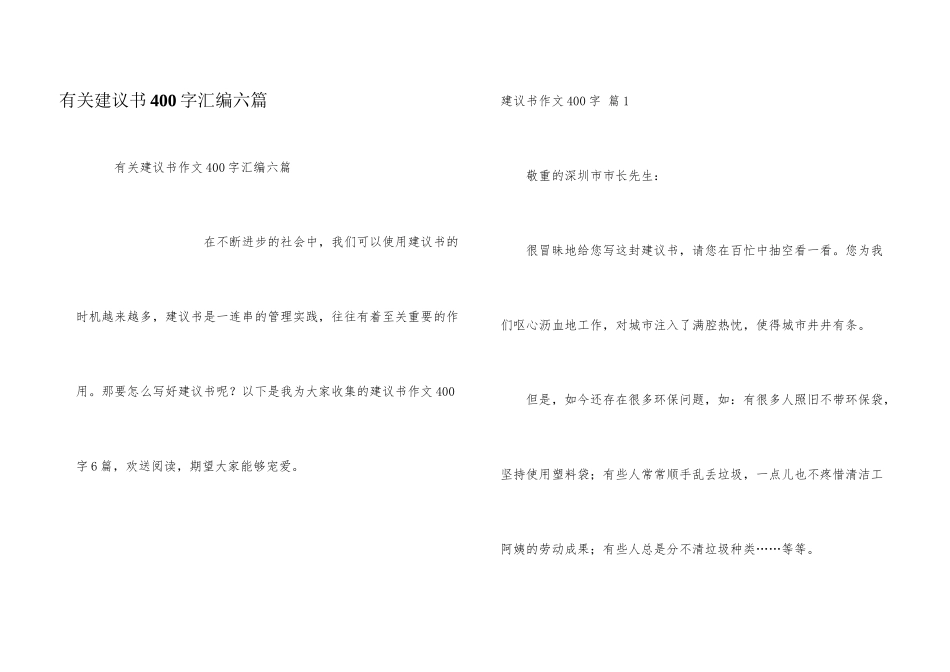 有关建议书400字汇编六篇

有关建议书作文400字汇编六篇

在不断进步的社会中，我们可以使用建议书的时机越来越多，建议书是一连串的管理实践，往往有着至关重要的作用。那要怎么写好建议书呢？以下是我为大家收集的建议书作文400字6篇，欢送阅读，期望大家能够宠爱。

建议书作文400字 篇1

敬重的深圳市市长先生：

很冒昧地给您写这封建议书，请您在百忙中抽空看一看。您为我们呕心沥血地工作，对城市注入了满腔热忱，使得城市井井有条。

但是，如今还存在很多环保问题，如：有很多人照旧不带环保袋，坚持使用塑料袋；有些人常常顺手乱丢垃圾，一点儿也不疼惜清洁工阿姨的劳动成果；有些人总是分不清垃圾种类……等等。